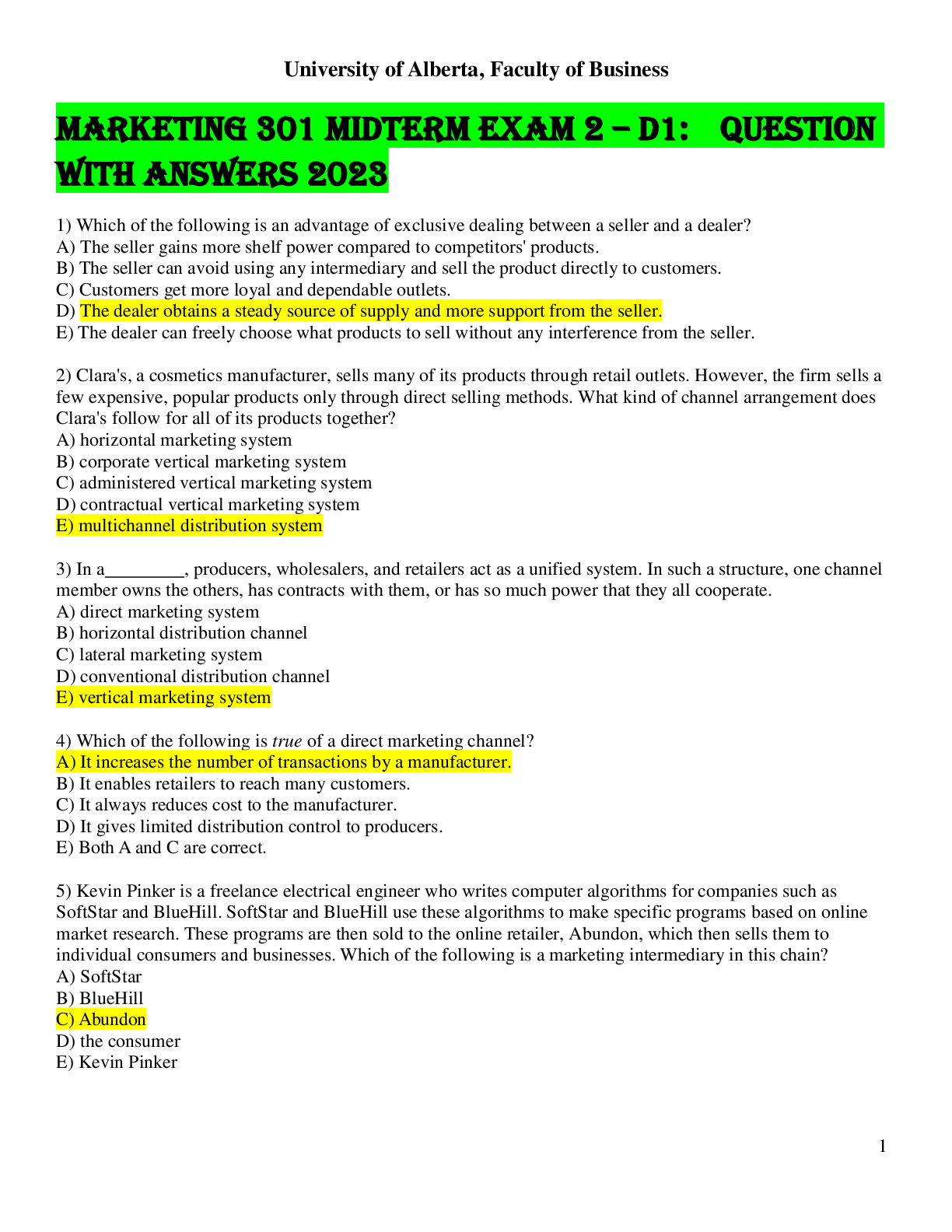 University of Alberta, Faculty of Business

MARKETING 301 MIDTERM EXAM 2 – D1: QUESTION WITH ANSWERS 2023

1) Which of the following is an advantage of exclusive dealing between a seller and a dealer?
A) The seller gains more shelf power compared to competitors' products.
B) The seller can avoid using any intermediary and sell the product directly to customers.
C) Customers get more loyal and dependable outlets.
D) The dealer obtains a steady source of supply and more support from the seller.
E) The dealer can freely choose what products to sell without any interference from the seller.

2) Clara's, a cosmetics manufacturer, sells many of its products through retail outlets. However, the firm sells a few expensive, popular products only through direct selling methods. What kind of channel arrangement does Clara's follow for all of its products together?
A) horizontal marketing system
B) corporate vertical marketing system
C) administered vertical marketing system
D) contractual vertical marketing system
E) multichannel distribution system

3) In a____, producers, wholesalers, and retailers act as a unified system. In such a structure, one channel member owns the others, has contracts with them, or has so much power that they all cooperate.
A) direct marketing system
B) horizontal distribution channel
C) lateral marketing system
D) conventional distribution channel
E) vertical marketing system

4) Which of the following is true of a direct marketing channel?
A) It increases the number of transactions by a manufacturer.
B) It enables retailers to reach many customers.
C) It always reduces cost to the manufacturer.
D) It gives limited distribution control to producers.
E) Both A and C are correct.

5) Kevin Pinker is a freelance electrical engineer who writes computer algorithms for companies such as SoftStar and BlueHill. SoftStar and BlueHill use these algorithms to make specific programs based on online market research. These programs are then sold to the online retailer, Abundon, which then sells them to individual consumers and businesses. Which of the following is a marketing intermediary in this chain?
A) SoftStar
B) BlueHill
C) Abundon
D) the consumer
E) Kevin Pinker

1